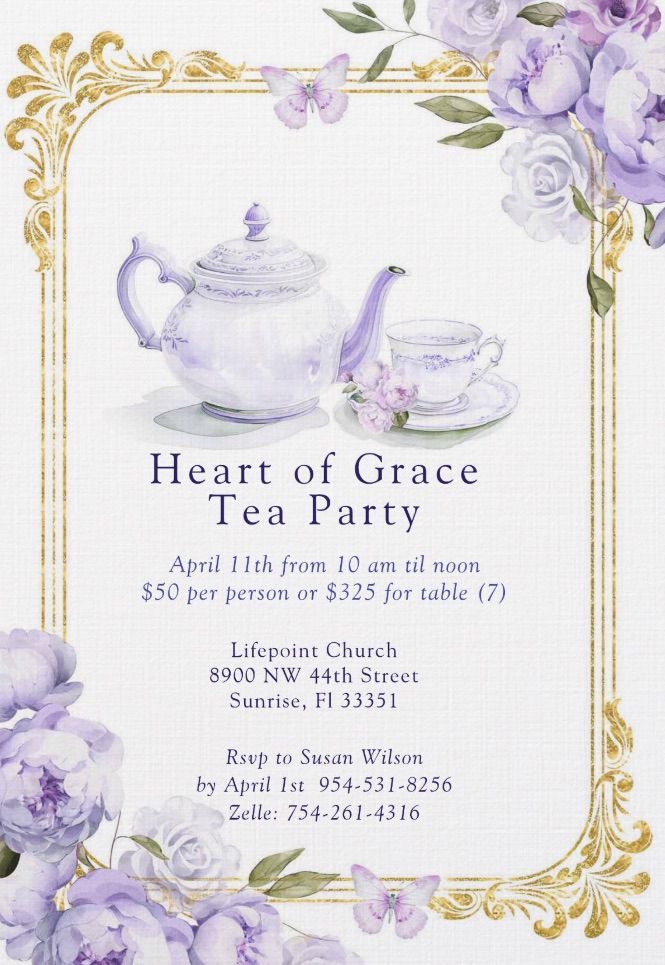 Heart of Grace
Tea Party

April 11th from 10 am til noon
$50 per person or $325 for table (7)

Lifepoint Church
8900 NW 44th Street
Sunrise, Fl 33351

Rsvp to Susan Wilson
by April 1st 954-531-8256
Zelle: 754-261-4316